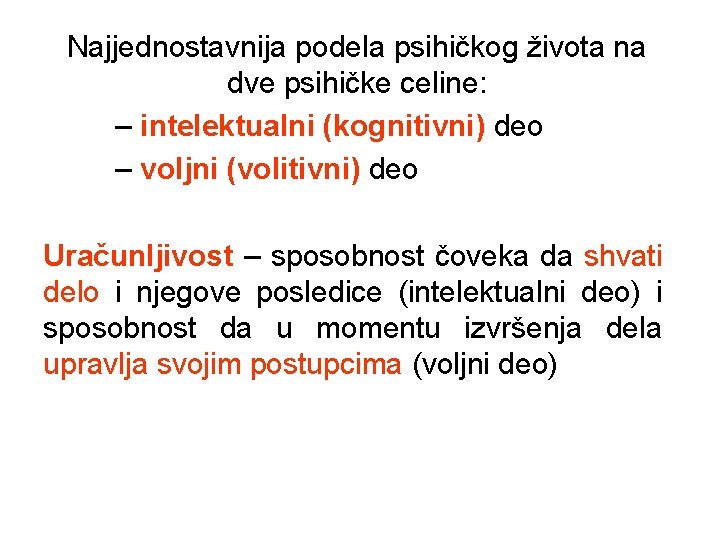 Najjednostavnija podela psihičkog života na dve psihičke celine:

– intelektualni (kognitivni) deo
– voljni (volitivni) deo

Uračunljivost – sposobnost čoveka da shvati delo i njegove posledice (intelektualni deo) i sposobnost da u momentu izvršenja dela upravlja svojim postupcima (voljni deo)